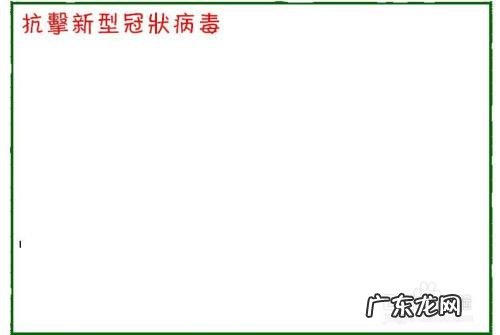 抗擊新型冠狀病毒

广东龙网